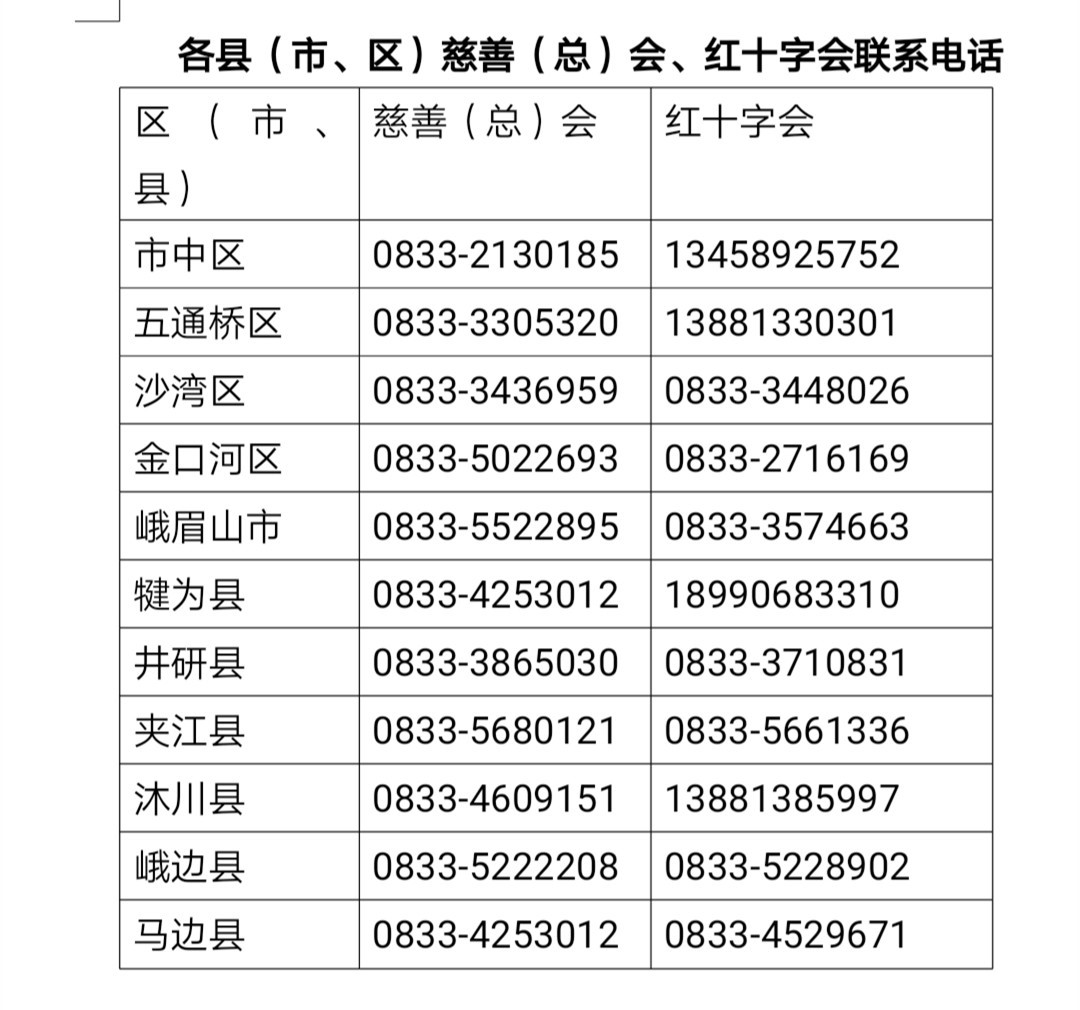 各县（市、区）慈善（总）会、红十字会联系电话

| 区（市、县） | 慈善（总）会 | 红十字会 |
|---|---|---|
| 市中区 | 0833-2130185 | 13458925752 |
| 五通桥区 | 0833-3305320 | 13881330301 |
| 沙湾区 | 0833-3436959 | 0833-3448026 |
| 金口河区 | 0833-5022693 | 0833-2716169 |
| 峨眉山市 | 0833-5522895 | 0833-3574663 |
| 犍为县 | 0833-4253012 | 18990683310 |
| 井研县 | 0833-3865030 | 0833-3710831 |
| 夹江县 | 0833-5680121 | 0833-5661336 |
| 沐川县 | 0833-4609151 | 13881385997 |
| 峨边县 | 0833-5222208 | 0833-5228902 |
| 马边县 | 0833-4253012 | 0833-4529671 |